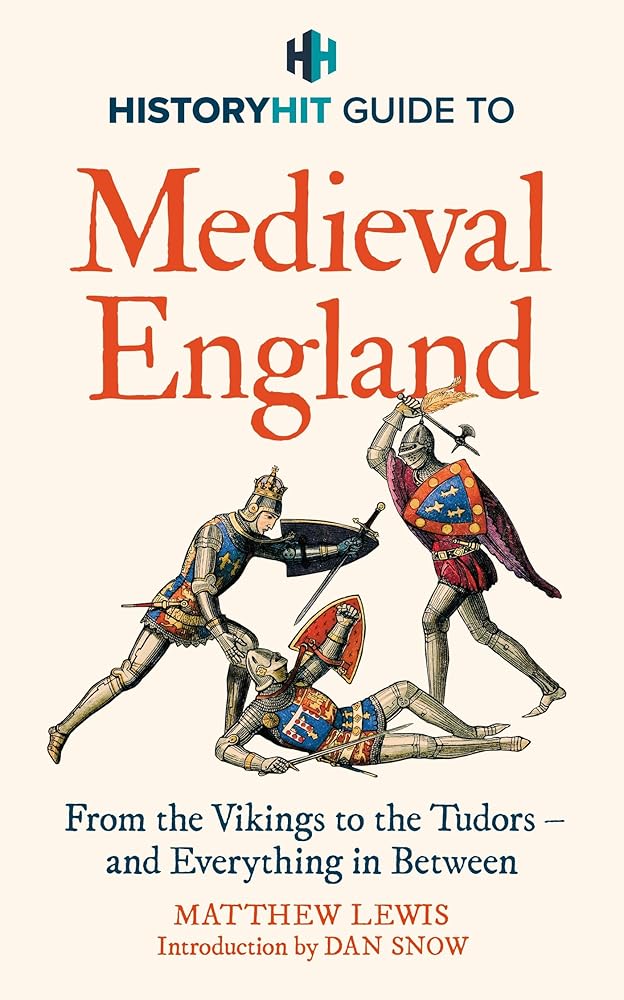 HH
HISTORYHIT GUIDE TO

Medieval England

From the Vikings to the Tudors – and Everything in Between

MATTHEW LEWIS
Introduction by DAN SNOW